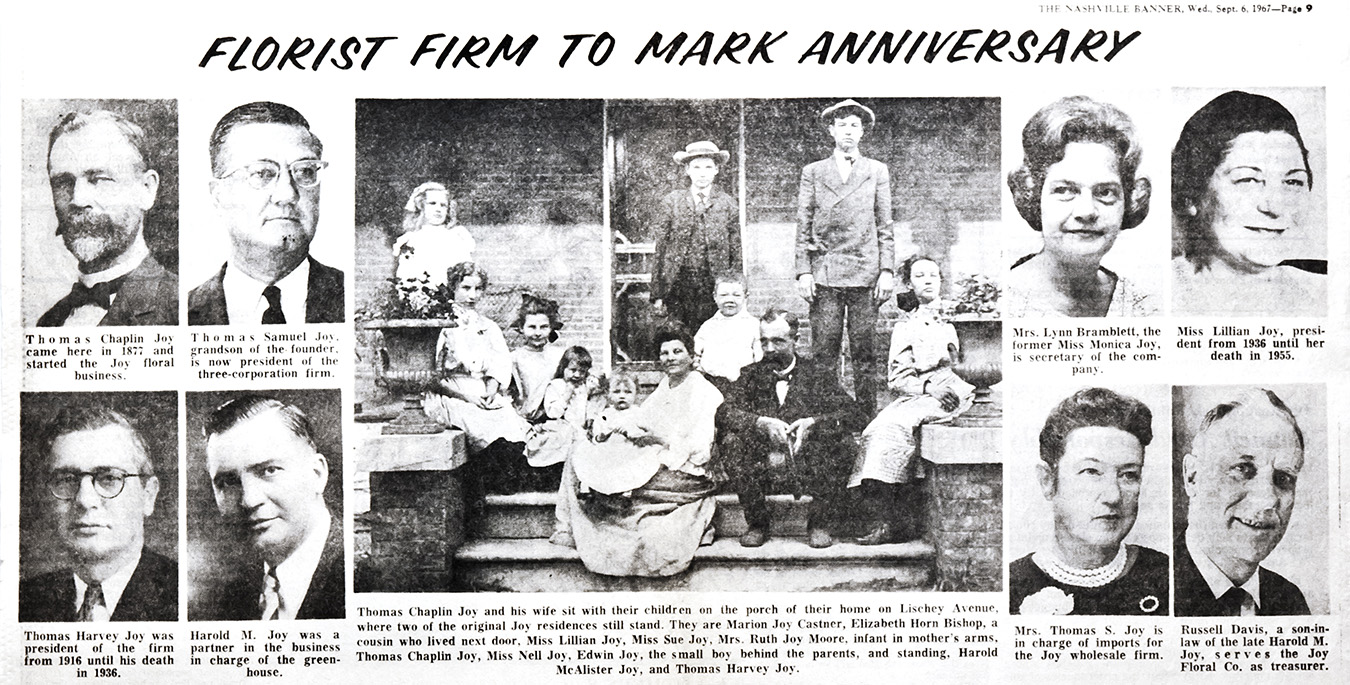 THE NASHVILLE BANNER, Wed., Sept. 6, 1967—Page 9

FLORIST FIRM TO MARK ANNIVERSARY

Thomas Chaplin Joy came here in 1877 and started the Joy floral business.

Thomas Samuel Joy, grandson of the founder, is now president of the three-corporation firm.

Thomas Harvey Joy was president of the firm from 1916 until his death in 1936.

Harold M. Joy was a partner in the business in charge of the greenhouse.

Thomas Chaplin Joy and his wife sit with their children on the porch of their home on Lischey Avenue, where two of the original Joy residences still stand. They are Marion Joy Castner, Elizabeth Horn Bishop, a cousin who lived next door, Miss Lillian Joy, Miss Sue Joy, Mrs. Ruth Joy Moore, infant in mother's arms, Thomas Chaplin Joy, Miss Nell Joy, Edwin Joy, the small boy behind the parents, and standing, Harold McAlister Joy, and Thomas Harvey Joy.

Mrs. Lynn Bramblett, the former Miss Monica Joy, is secretary of the company.

Miss Lillian Joy, president from 1936 until her death in 1955.

Mrs. Thomas S. Joy is in charge of imports for the Joy wholesale firm.

Russell Davis, a son-in-law of the late Harold M. Joy, serves the Joy Floral Co. as treasurer.